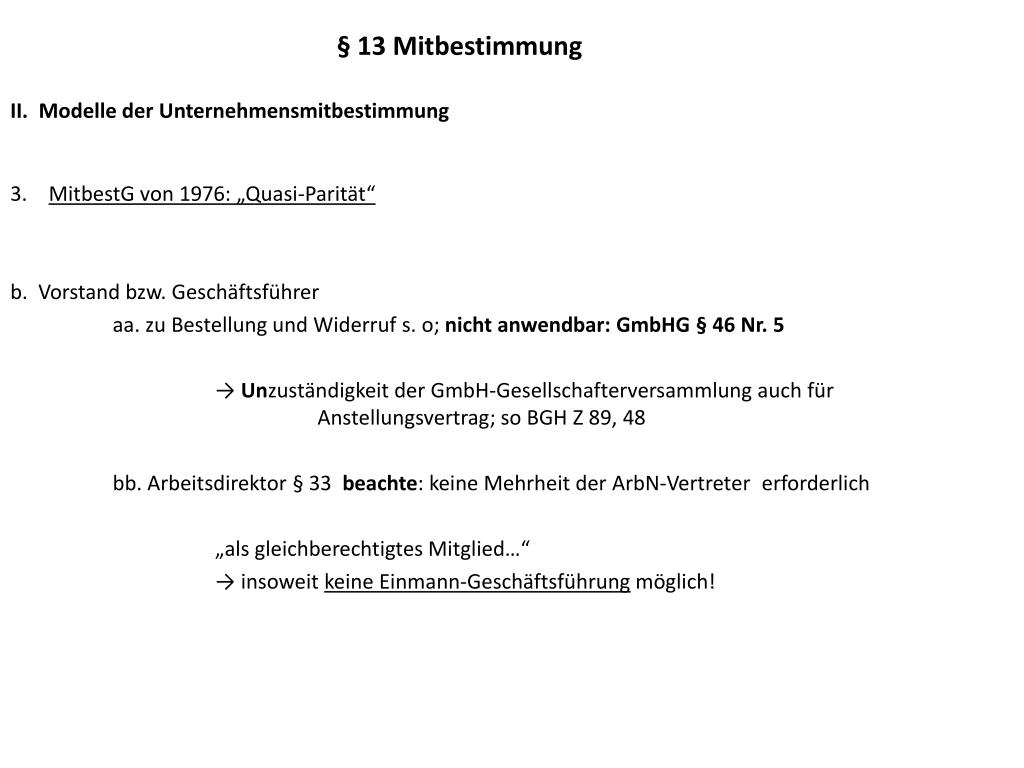 § 13 Mitbestimmung

II. Modelle der Unternehmensmitbestimmung

3. MitbestG von 1976: „Quasi-Parität“

b. Vorstand bzw. Geschäftsführer

aa. zu Bestellung und Widerruf s. o; nicht anwendbar: GmbHG § 46 Nr. 5

→ Unzuständigkeit der GmbH-Gesellschafterversammlung auch für Anstellungsvertrag; so BGH Z 89, 48

bb. Arbeitsdirektor § 33 beachte: keine Mehrheit der ArbN-Vertreter erforderlich

„als gleichberechtigtes Mitglied…“

→ insoweit keine Einmann-Geschäftsführung möglich!